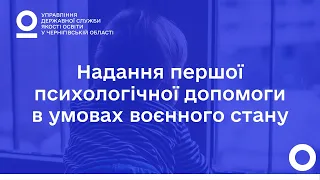 УПРАВЛІННЯ ДЕРЖАВНОЇ СЛУЖБИ ЯКОСТІ ОСВІТИ У ЧЕРНІГІВСЬКІЙ ОБЛАСТІ

Надання першої психологічної допомоги в умовах воєнного стану